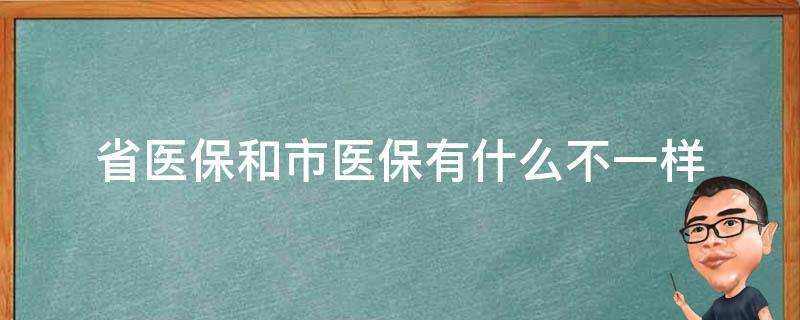 省医保和市医保有什么不一样